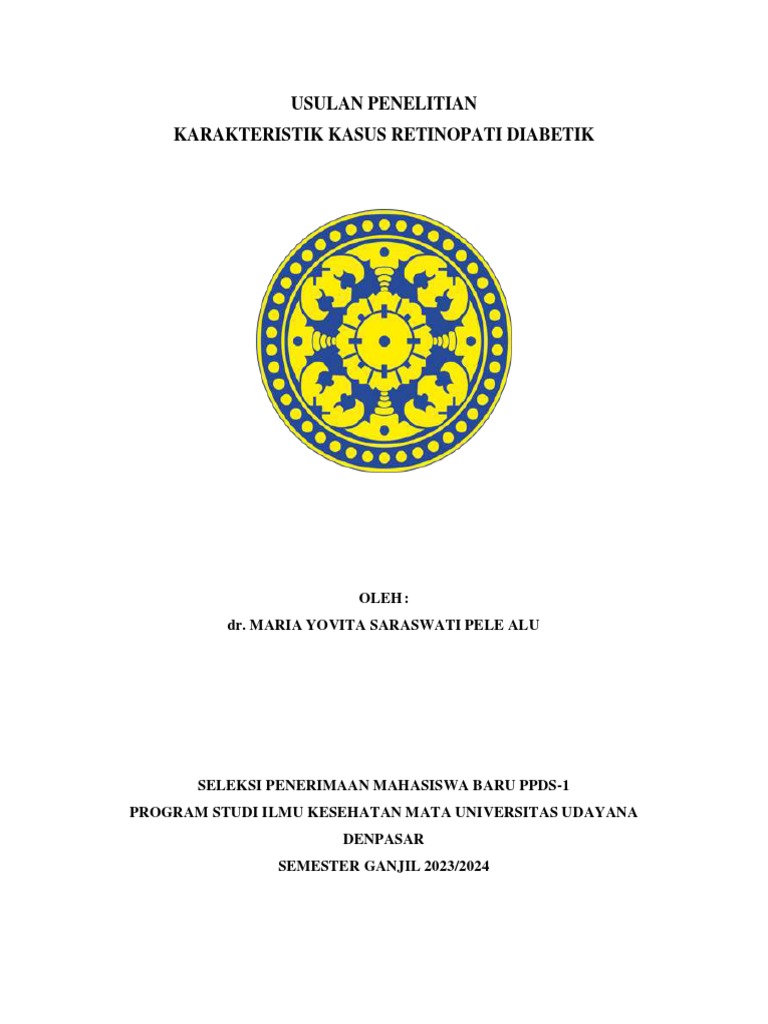 USULAN PENELITIAN
KARAKTERISTIK KASUS RETINOPATI DIABETIK

OLEH :
dr. MARIA YOVITA SARASWATI PELE ALU

SELEKSI PENERIMAAN MAHASISWA BARU PPDS-1
PROGRAM STUDI ILMU KESEHATAN MATA UNIVERSITAS UDAYANA
DENPASAR
SEMESTER GANJIL 2023/2024